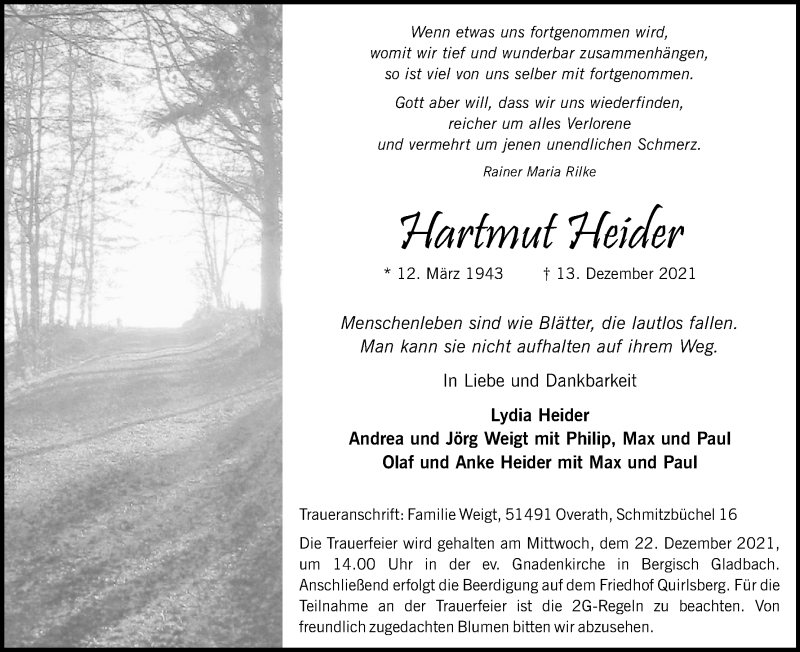 Wenn etwas uns fortgenommen wird,
womit wir tief und wunderbar zusammenhängen,
so ist viel von uns selber mit fortgenommen.

Gott aber will, dass wir uns wiederfinden,
reicher um alles Verlorene
und vermehrt um jenen unendlichen Schmerz.

Rainer Maria Rilke

Hartmut Heider

* 12. März 1943 † 13. Dezember 2021

Menschenleben sind wie Blätter, die lautlos fallen.
Man kann sie nicht aufhalten auf ihrem Weg.

In Liebe und Dankbarkeit

Lydia Heider
Andrea und Jörg Weigt mit Philip, Max und Paul
Olaf und Anke Heider mit Max und Paul

Traueranschrift: Familie Weigt, 51491 Overath, Schmitzbüchel 16

Die Trauerfeier wird gehalten am Mittwoch, dem 22. Dezember 2021, um 14.00 Uhr in der ev. Gnadenkirche in Bergisch Gladbach. Anschließend erfolgt die Beerdigung auf dem Friedhof Quirlsberg. Für die Teilnahme an der Trauerfeier ist die 2G-Regeln zu beachten. Von freundlich zugedachten Blumen bitten wir abzusehen.